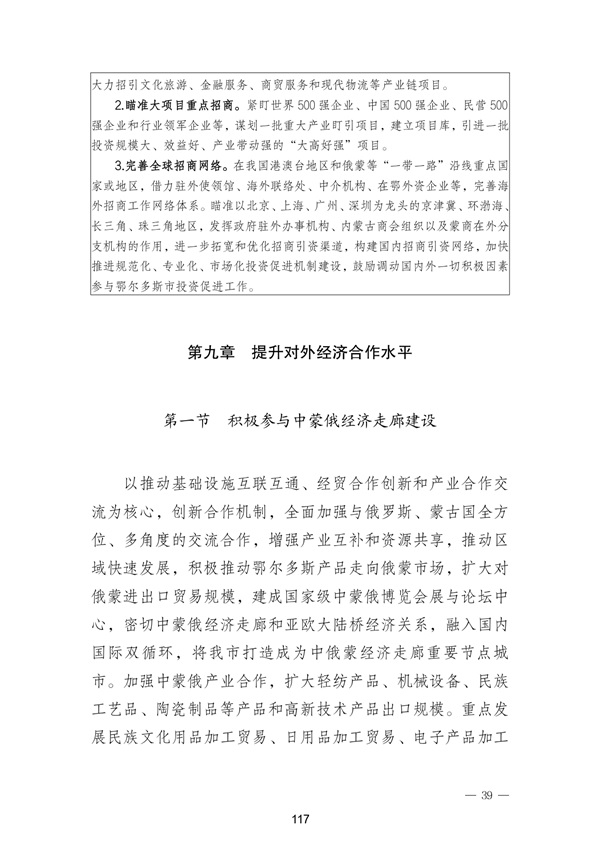 大力招引文化旅游、金融服务、商贸服务和现代物流等产业链项目。

2.瞄准大项目重点招商。紧盯世界500强企业、中国500强企业、民营500强企业和行业领军企业等，谋划一批重大产业盯引项目，建立项目库，引进一批投资规模大、效益好、产业带动强的“大高好强”项目。

3.完善全球招商网络。在我国港澳台地区和俄蒙等“一带一路”沿线重点国家或地区，借力驻外使领馆、海外联络处、中介机构、在鄂外资企业等，完善海外招商工作网络体系。瞄准以北京、上海、广州、深圳为龙头的京津冀、环渤海、长三角、珠三角地区，发挥政府驻外办事机构、内蒙古商会组织以及蒙商在外分支机构的作用，进一步拓宽和优化招商引资渠道，构建国内招商引资网络，加快推进规范化、专业化、市场化投资促进机制建设，鼓励调动国内外一切积极因素参与鄂尔多斯市投资促进工作。

第九章 提升对外经济合作水平

第一节 积极参与中蒙俄经济走廊建设

以推动基础设施互联互通、经贸合作创新和产业合作交流为核心，创新合作机制，全面加强与俄罗斯、蒙古国全方位、多角度的交流合作，增强产业互补和资源共享，推动区域快速发展，积极推动鄂尔多斯产品走向俄蒙市场，扩大对俄蒙进出口贸易规模，建成国家级中蒙俄博览会展与论坛中心，密切中蒙俄经济走廊和亚欧大陆桥经济关系，融入国内国际双循环，将我市打造成为中俄蒙经济走廊重要节点城市。加强中蒙俄产业合作，扩大轻纺产品、机械设备、民族工艺品、陶瓷制品等产品和高新技术产品出口规模。重点发展民族文化用品加工贸易、日用品加工贸易、电子产品加工

— 39 —

117